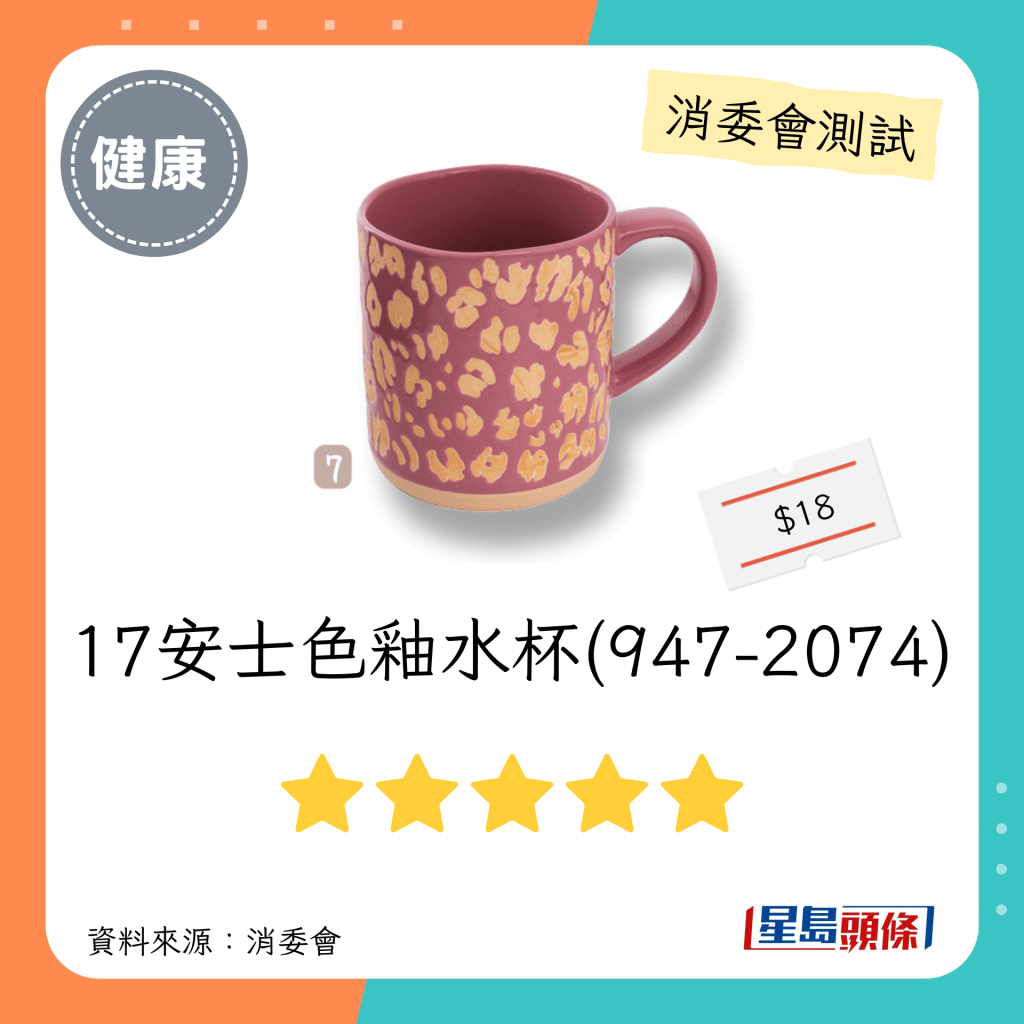 健康

消委會測試

7

$18

17安士色釉水杯(947-2074)

資料來源：消委會

星島頭條